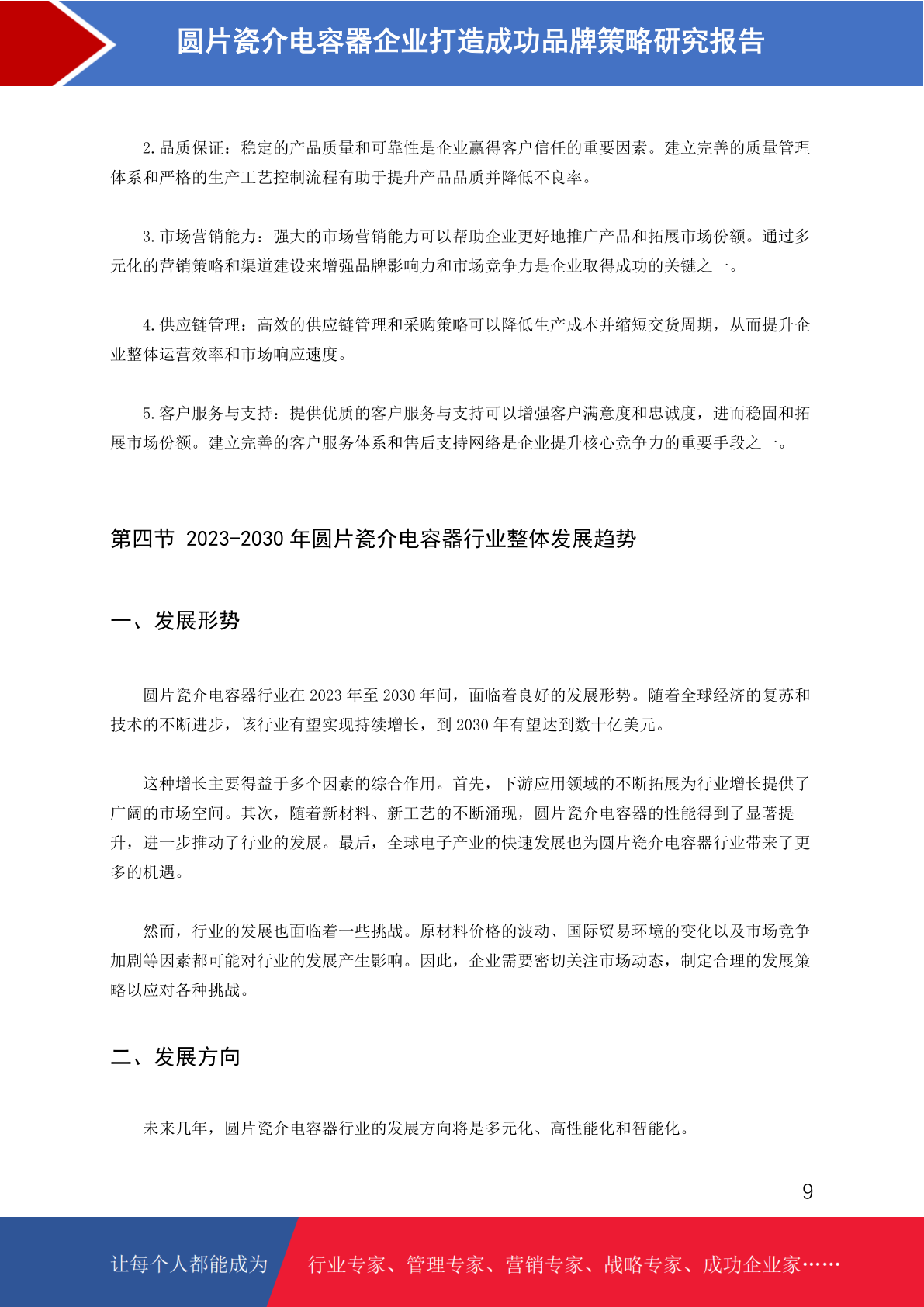 圆片瓷介电容器企业打造成功品牌策略研究报告

2.品质保证：稳定的产品质量和可靠性是企业赢得客户信任的重要因素。建立完善的质量管理体系和严格的生产工艺控制流程有助于提升产品品质并降低不良率。

3.市场营销能力：强大的市场营销能力可以帮助企业更好地推广产品和拓展市场份额。通过多元化的营销策略和渠道建设来增强品牌影响力和市场竞争力是企业取得成功的关键之一。

4.供应链管理：高效的供应链管理和采购策略可以降低生产成本并缩短交货周期，从而提升企业整体运营效率和市场响应速度。

5.客户服务与支持：提供优质的客户服务与支持可以增强客户满意度和忠诚度，进而稳固和拓展市场份额。建立完善的客户服务体系和售后支持网络是企业提升核心竞争力的重要手段之一。

第四节 2023-2030 年圆片瓷介电容器行业整体发展趋势

一、发展形势

圆片瓷介电容器行业在 2023 年至 2030 年间，面临着良好的发展形势。随着全球经济的复苏和技术的不断进步，该行业有望实现持续增长，到 2030 年有望达到数十亿美元。

这种增长主要得益于多个因素的综合作用。首先，下游应用领域的不断拓展为行业增长提供了广阔的市场空间。其次，随着新材料、新工艺的不断涌现，圆片瓷介电容器的性能得到了显著提升，进一步推动了行业的发展。最后，全球电子产业的快速发展也为圆片瓷介电容器行业带来了更多的机遇。

然而，行业的发展也面临着一些挑战。原材料价格的波动、国际贸易环境的变化以及市场竞争加剧等因素都可能对行业的发展产生影响。因此，企业需要密切关注市场动态，制定合理的发展策略以应对各种挑战。

二、发展方向

未来几年，圆片瓷介电容器行业的发展方向将是多元化、高性能化和智能化。

9

让每个人都能成为 行业专家、管理专家、营销专家、战略专家、成功企业家……